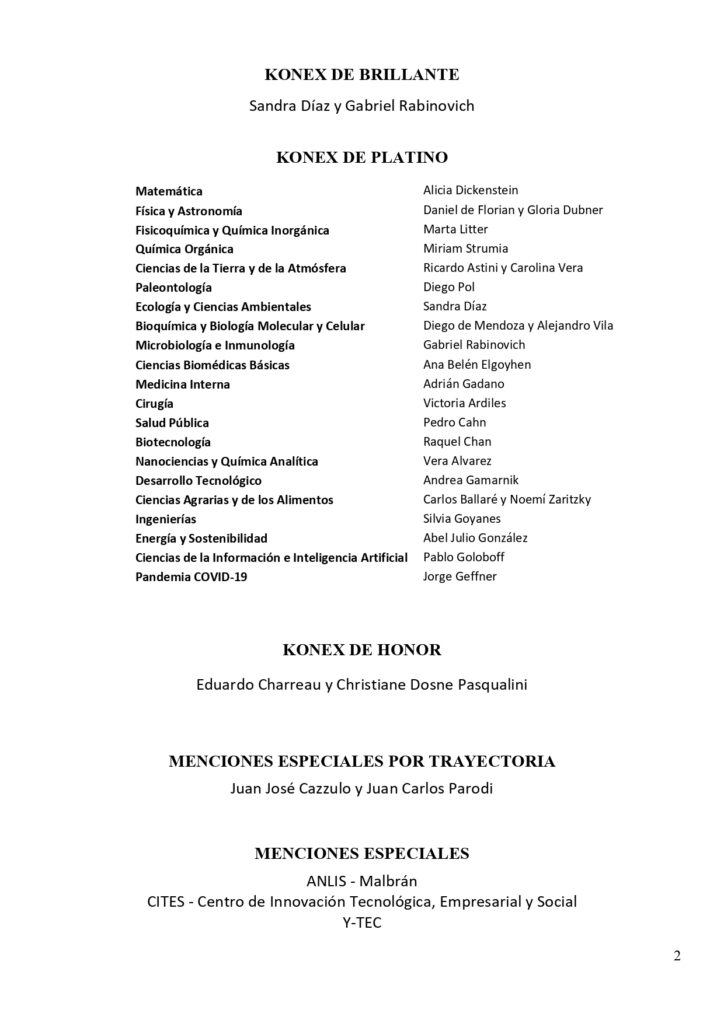 KONEX DE BRILLANTE

Sandra Díaz y Gabriel Rabinovich

KONEX DE PLATINO

| | |
|---|---|
| Matemática | Alicia Dickenstein |
| Física y Astronomía | Daniel de Florian y Gloria Dubner |
| Fisicoquímica y Química Inorgánica | Marta Litter |
| Química Orgánica | Miriam Strumia |
| Ciencias de la Tierra y de la Atmósfera | Ricardo Astini y Carolina Vera |
| Paleontología | Diego Pol |
| Ecología y Ciencias Ambientales | Sandra Díaz |
| Bioquímica y Biología Molecular y Celular | Diego de Mendoza y Alejandro Vila |
| Microbiología e Inmunología | Gabriel Rabinovich |
| Ciencias Biomédicas Básicas | Ana Belén Elgoyhen |
| Medicina Interna | Adrián Gadano |
| Cirugía | Victoria Ardiles |
| Salud Pública | Pedro Cahn |
| Biotecnología | Raquel Chan |
| Nanociencias y Química Analítica | Vera Alvarez |
| Desarrollo Tecnológico | Andrea Gamarnik |
| Ciencias Agrarias y de los Alimentos | Carlos Ballaré y Noemí Zaritzky |
| Ingenierías | Silvia Goyanes |
| Energía y Sostenibilidad | Abel Julio González |
| Ciencias de la Información e Inteligencia Artificial | Pablo Goloboff |
| Pandemia COVID-19 | Jorge Geffner |

KONEX DE HONOR

Eduardo Charreau y Christiane Dosne Pasqualini

MENCIONES ESPECIALES POR TRAYECTORIA

Juan José Cazzulo y Juan Carlos Parodi

MENCIONES ESPECIALES

ANLIS - Malbrán
CITES - Centro de Innovación Tecnológica, Empresarial y Social
Y-TEC

2